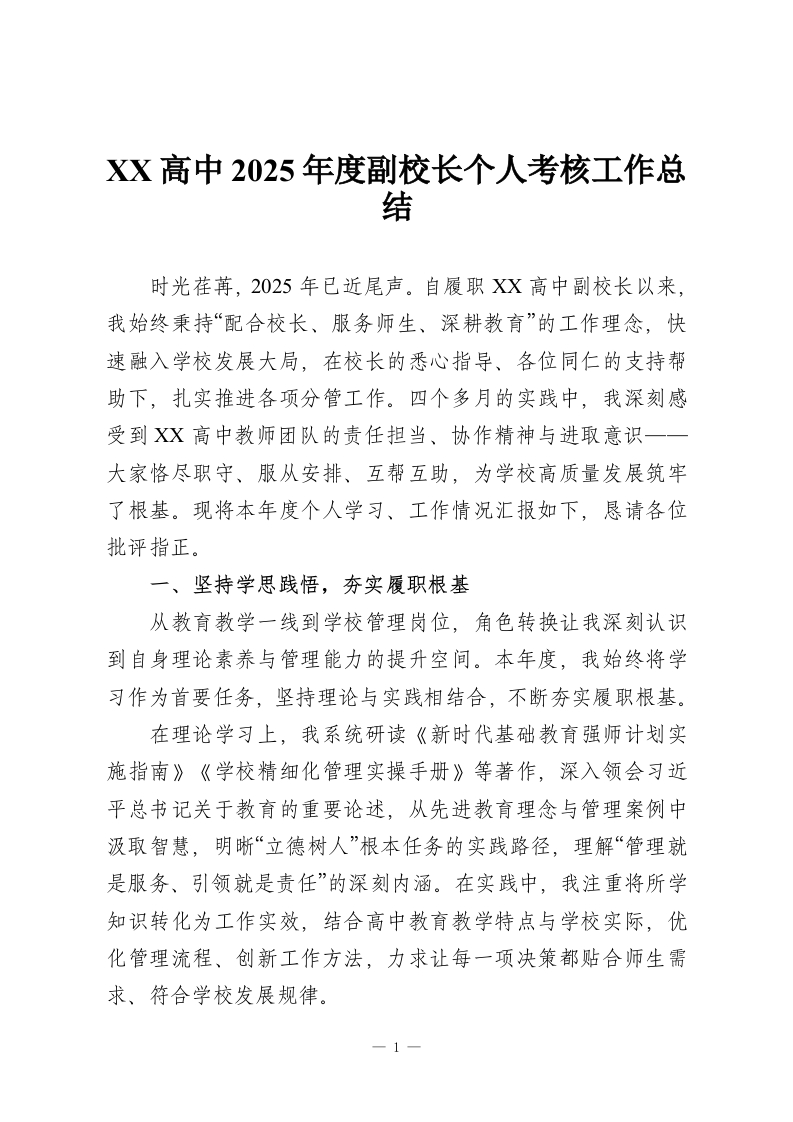 XX 高中 2025 年度副校长个人考核工作总结

时光荏苒，2025 年已近尾声。自履职 XX 高中副校长以来，我始终秉持“配合校长、服务师生、深耕教育”的工作理念，快速融入学校发展大局，在校长的悉心指导、各位同仁的支持帮助下，扎实推进各项分管工作。四个多月的实践中，我深刻感受到 XX 高中教师团队的责任担当、协作精神与进取意识——大家恪尽职守、服从安排、互帮互助，为学校高质量发展筑牢了根基。现将本年度个人学习、工作情况汇报如下，恳请各位批评指正。

一、坚持学思践悟，夯实履职根基

从教育教学一线到学校管理岗位，角色转换让我深刻认识到自身理论素养与管理能力的提升空间。本年度，我始终将学习作为首要任务，坚持理论与实践相结合，不断夯实履职根基。

在理论学习上，我系统研读《新时代基础教育强师计划实施指南》《学校精细化管理实操手册》等著作，深入领会习近平总书记关于教育的重要论述，从先进教育理念与管理案例中汲取智慧，明晰“立德树人”根本任务的实践路径，理解“管理就是服务、引领就是责任”的深刻内涵。在实践中，我注重将所学知识转化为工作实效，结合高中教育教学特点与学校实际，优化管理流程、创新工作方法，力求让每一项决策都贴合师生需求、符合学校发展规律。

— 1 —